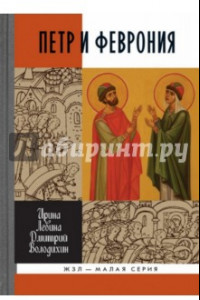 ПЕТР И ФЕВРОНИЯ

Лабиринт.ру

Ирина Левина
Дмитрий Володихин

ЖЗЛ — МАЛАЯ СЕРИЯ